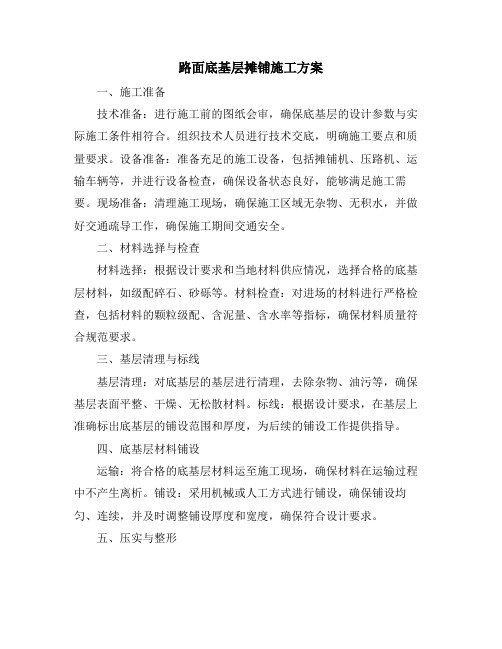 路面底基层摊铺施工方案

一、施工准备

技术准备：进行施工前的图纸会审，确保底基层的设计参数与实际施工条件相符合。组织技术人员进行技术交底，明确施工要点和质量要求。设备准备：准备充足的施工设备，包括摊铺机、压路机、运输车辆等，并进行设备检查，确保设备状态良好，能够满足施工需要。现场准备：清理施工现场，确保施工区域无杂物、无积水，并做好交通疏导工作，确保施工期间交通安全。

二、材料选择与检查

材料选择：根据设计要求和当地材料供应情况，选择合格的底基层材料，如级配碎石、砂砾等。材料检查：对进场的材料进行严格检查，包括材料的颗粒级配、含泥量、含水率等指标，确保材料质量符合规范要求。

三、基层清理与标线

基层清理：对底基层的基层进行清理，去除杂物、油污等，确保基层表面平整、干燥、无松散材料。标线：根据设计要求，在基层上准确标出底基层的铺设范围和厚度，为后续的铺设工作提供指导。

四、底基层材料铺设

运输：将合格的底基层材料运至施工现场，确保材料在运输过程中不产生离析。铺设：采用机械或人工方式进行铺设，确保铺设均匀、连续，并及时调整铺设厚度和宽度，确保符合设计要求。

五、压实与整形